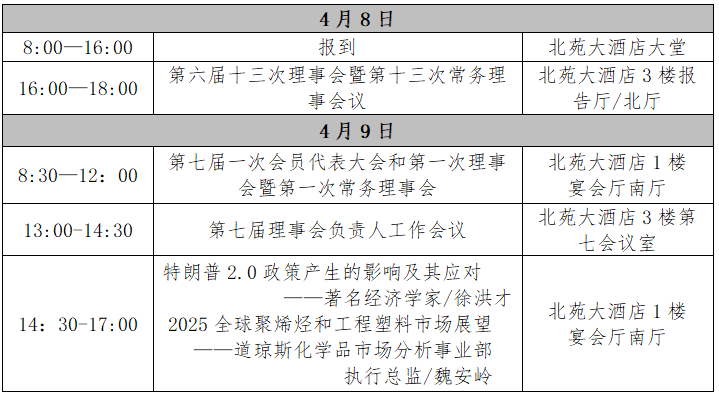 | 4月8日 | | |
|---|---|---|
| 8:00—16:00 | 报到 | 北苑大酒店大堂 |
| 16:00—18:00 | 第六届十三次理事会暨第十三次常务理事会议 | 北苑大酒店3楼报告厅/北厅 |
| 4月9日 | | |
| 8:30—12：00 | 第七届一次会员代表大会和第一次理事会暨第一次常务理事会 | 北苑大酒店1楼宴会厅南厅 |
| 13:00-14:30 | 第七届理事会负责人工作会议 | 北苑大酒店3楼第七会议室 |
| 14：30-17:00 | 特朗普2.0政策产生的影响及其应对 ——著名经济学家/徐洪才 2025全球聚烯烃和工程塑料市场展望 ——道琼斯化学品市场分析事业部执行总监/魏安岭 | 北苑大酒店1楼宴会厅南厅 |